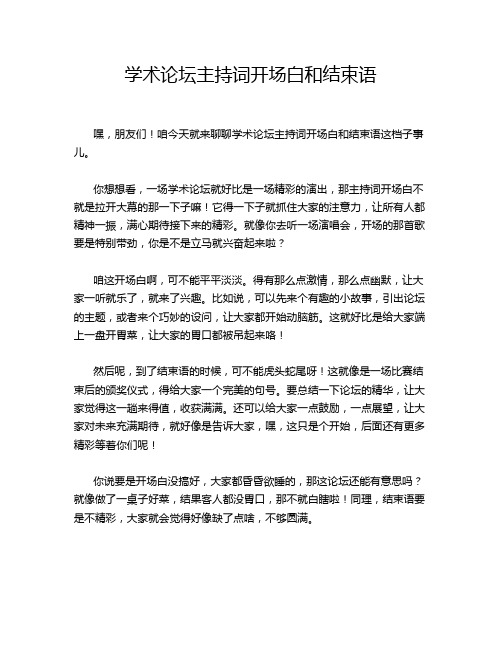 学术论坛主持词开场白和结束语

嘿，朋友们！咱今天就来聊聊学术论坛主持词开场白和结束语这档子事儿。

你想想看，一场学术论坛就好比是一场精彩的演出，那主持词开场白不就是拉开大幕的那一下子嘛！它得一下子就抓住大家的注意力，让所有人都精神一振，满心期待接下来的精彩。就像你去听一场演唱会，开场的那首歌要是特别带劲，你是不是立马就兴奋起来啦？

咱这开场白啊，可不能平平淡淡。得有那么点激情，那么点幽默，让大家一听就乐了，就来了兴趣。比如说，可以先来个有趣的小故事，引出论坛的主题，或者来个巧妙的设问，让大家都开始动脑筋。这就好比是给大家端上一盘开胃菜，让大家的胃口都被吊起来咯！

然后呢，到了结束语的时候，可不能虎头蛇尾呀！这就像是一场比赛结束后的颁奖仪式，得给大家一个完美的句号。要总结一下论坛的精华，让大家觉得这一趟来得值，收获满满。还可以给大家一点鼓励，一点展望，让大家对未来充满期待，就好像是告诉大家，嘿，这只是个开始，后面还有更多精彩等着你们呢！

你说要是开场白没搞好，大家都昏昏欲睡的，那这论坛还能有意思吗？就像做了一桌子好菜，结果客人都没胃口，那不就白瞎啦！同理，结束语要是不精彩，大家就会觉得好像缺了点啥，不够圆满。